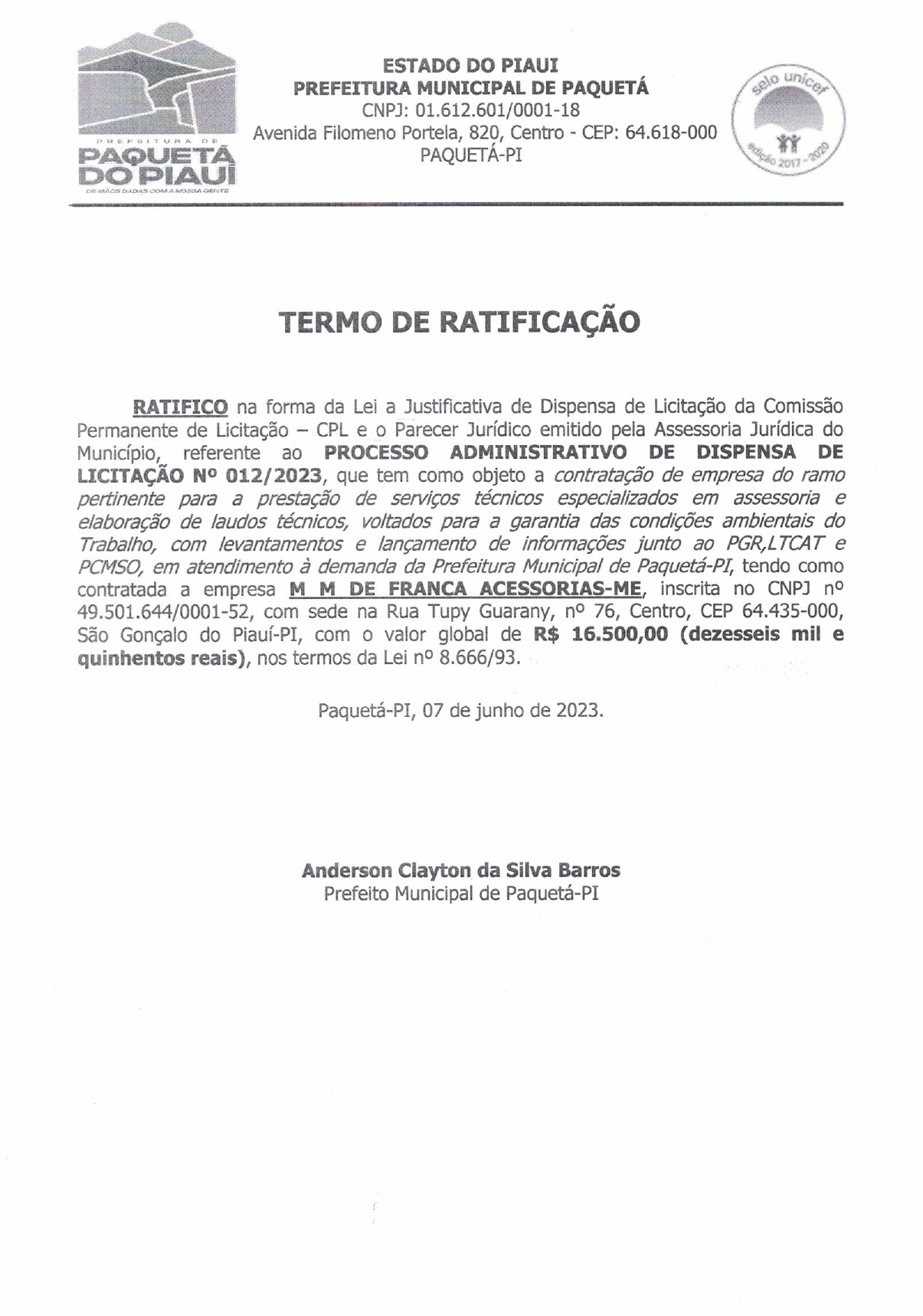 PREFEITURA DE
PAQUETÁ DO PIAUÍ
DE MÃOS DADAS COM A NOSSA GENTE

ESTADO DO PIAUI
PREFEITURA MUNICIPAL DE PAQUETÁ
CNPJ: 01.612.601/0001-18
Avenida Filomeno Portela, 820, Centro - CEP: 64.618-000
PAQUETÁ-PI

selo unicef
edição 2017 - 2020

TERMO DE RATIFICAÇÃO

RATIFICO na forma da Lei a Justificativa de Dispensa de Licitação da Comissão Permanente de Licitação – CPL e o Parecer Jurídico emitido pela Assessoria Jurídica do Município, referente ao PROCESSO ADMINISTRATIVO DE DISPENSA DE LICITAÇÃO Nº 012/2023, que tem como objeto a contratação de empresa do ramo pertinente para a prestação de serviços técnicos especializados em assessoria e elaboração de laudos técnicos, voltados para a garantia das condições ambientais do Trabalho, com levantamentos e lançamento de informações junto ao PGR,LTCAT e PCMSO, em atendimento à demanda da Prefeitura Municipal de Paquetá-PI, tendo como contratada a empresa M M DE FRANCA ACESSORIAS-ME, inscrita no CNPJ nº 49.501.644/0001-52, com sede na Rua Tupy Guarany, nº 76, Centro, CEP 64.435-000, São Gonçalo do Piauí-PI, com o valor global de R$ 16.500,00 (dezesseis mil e quinhentos reais), nos termos da Lei nº 8.666/93.

Paquetá-PI, 07 de junho de 2023.

Anderson Clayton da Silva Barros
Prefeito Municipal de Paquetá-PI